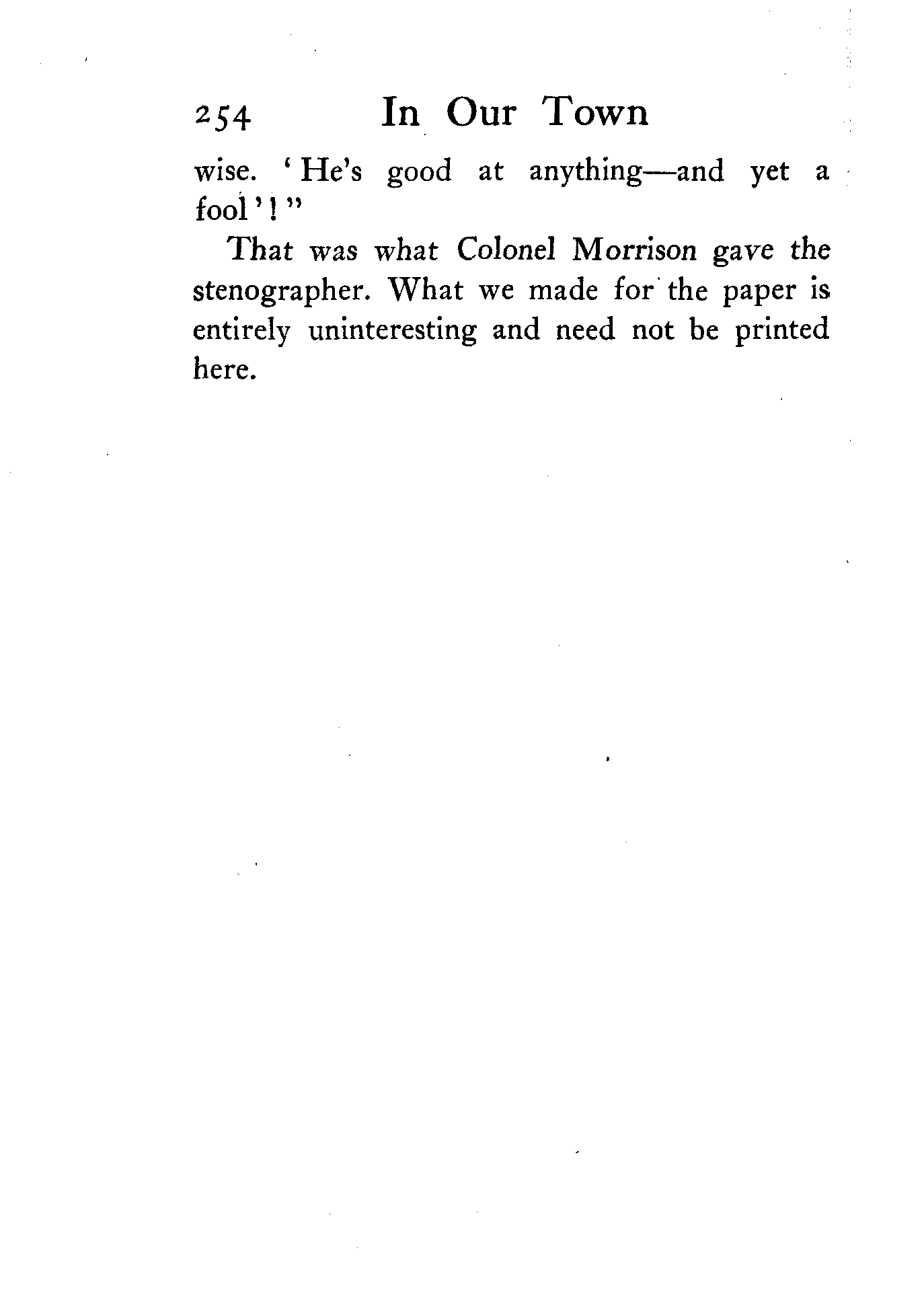 254 In Our Town

wise. 'He's good at anything—and yet a fool'!"

That was what Colonel Morrison gave the stenographer. What we made for the paper is entirely uninteresting and need not be printed here.